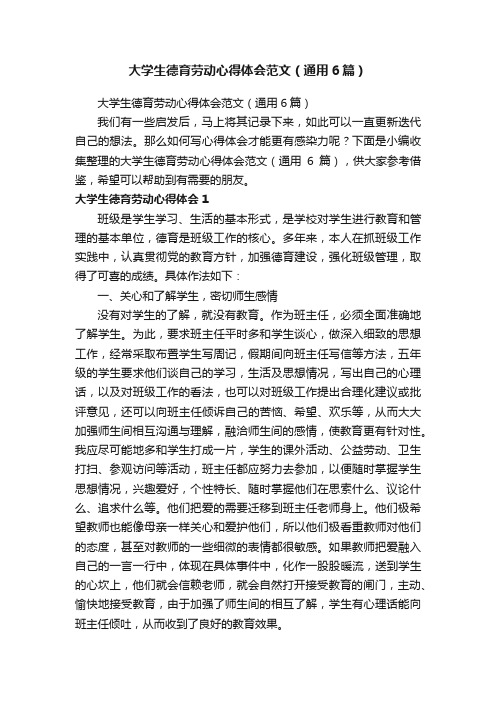 大学生德育劳动心得体会范文（通用6篇）

大学生德育劳动心得体会范文（通用6篇）

我们有一些启发后，马上将其记录下来，如此可以一直更新迭代自己的想法。那么如何写心得体会才能更有感染力呢？下面是小编收集整理的大学生德育劳动心得体会范文（通用 6 篇），供大家参考借鉴，希望可以帮助到有需要的朋友。

大学生德育劳动心得体会1

班级是学生学习、生活的基本形式，是学校对学生进行教育和管理的基本单位，德育是班级工作的核心。多年来，本人在抓班级工作实践中，认真贯彻党的教育方针，加强德育建设，强化班级管理，取得了可喜的成绩。具体作法如下：

一、关心和了解学生，密切师生感情

没有对学生的了解，就没有教育。作为班主任，必须全面准确地了解学生。为此，要求班主任平时多和学生谈心，做深入细致的思想工作，经常采取布置学生写周记，假期间向班主任写信等方法，五年级的学生要求他们谈自己的学习，生活及思想情况，写出自己的心理话，以及对班级工作的看法，也可以对班级工作提出合理化建议或批评意见，还可以向班主任倾诉自己的苦恼、希望、欢乐等，从而大大加强师生间相互沟通与理解，融洽师生间的感情，使教育更有针对性。我应尽可能地多和学生打成一片，学生的课外活动、公益劳动、卫生打扫、参观访问等活动，班主任都应努力去参加，以便随时掌握学生思想情况，兴趣爱好，个性特长、随时掌握他们在思索什么、议论什么、追求什么等。他们把爱的需要迁移到班主任老师身上。他们极希望教师也能像母亲一样关心和爱护他们，所以他们极看重教师对他们的态度，甚至对教师的一些细微的表情都很敏感。如果教师把爱融入自己的一言一行中，体现在具体事件中，化作一股股暖流，送到学生的心坎上，他们就会信赖老师，就会自然打开接受教育的闸门，主动、愉快地接受教育，由于加强了师生间的相互了解，学生有心理话能向班主任倾吐，从而收到了良好的教育效果。